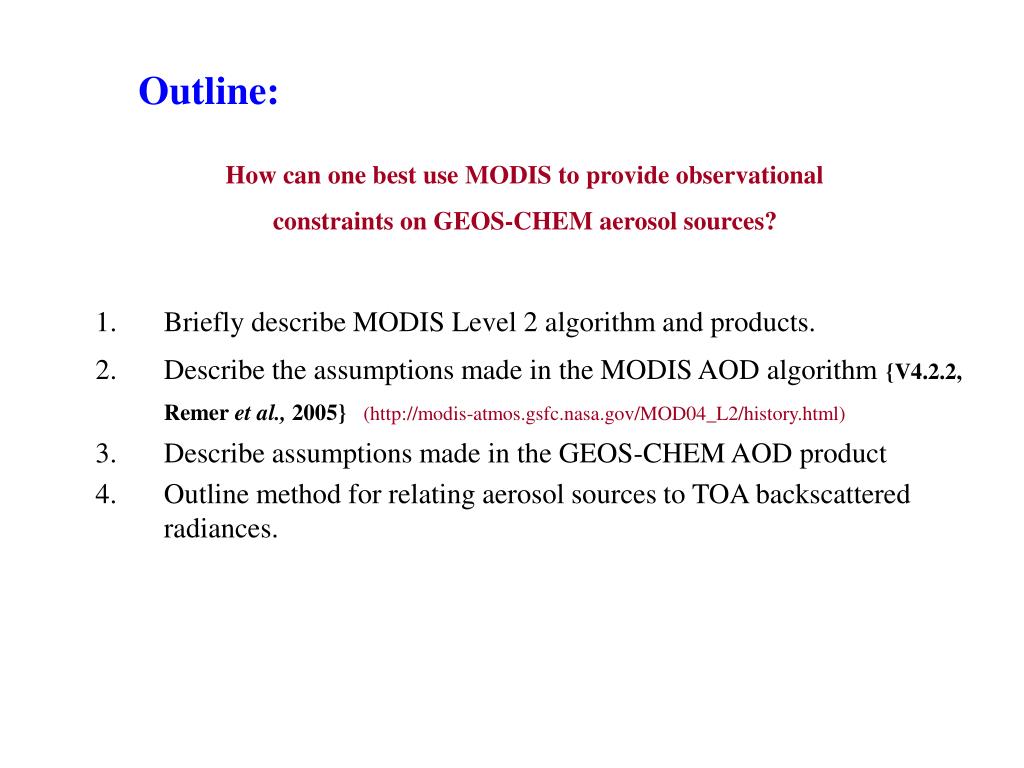 Outline:

How can one best use MODIS to provide observational constraints on GEOS-CHEM aerosol sources?

1. Briefly describe MODIS Level 2 algorithm and products.
2. Describe the assumptions made in the MODIS AOD algorithm {V4.2.2, Remer et al., 2005} (http://modis-atmos.gsfc.nasa.gov/MOD04_L2/history.html)
3. Describe assumptions made in the GEOS-CHEM AOD product
4. Outline method for relating aerosol sources to TOA backscattered radiances.